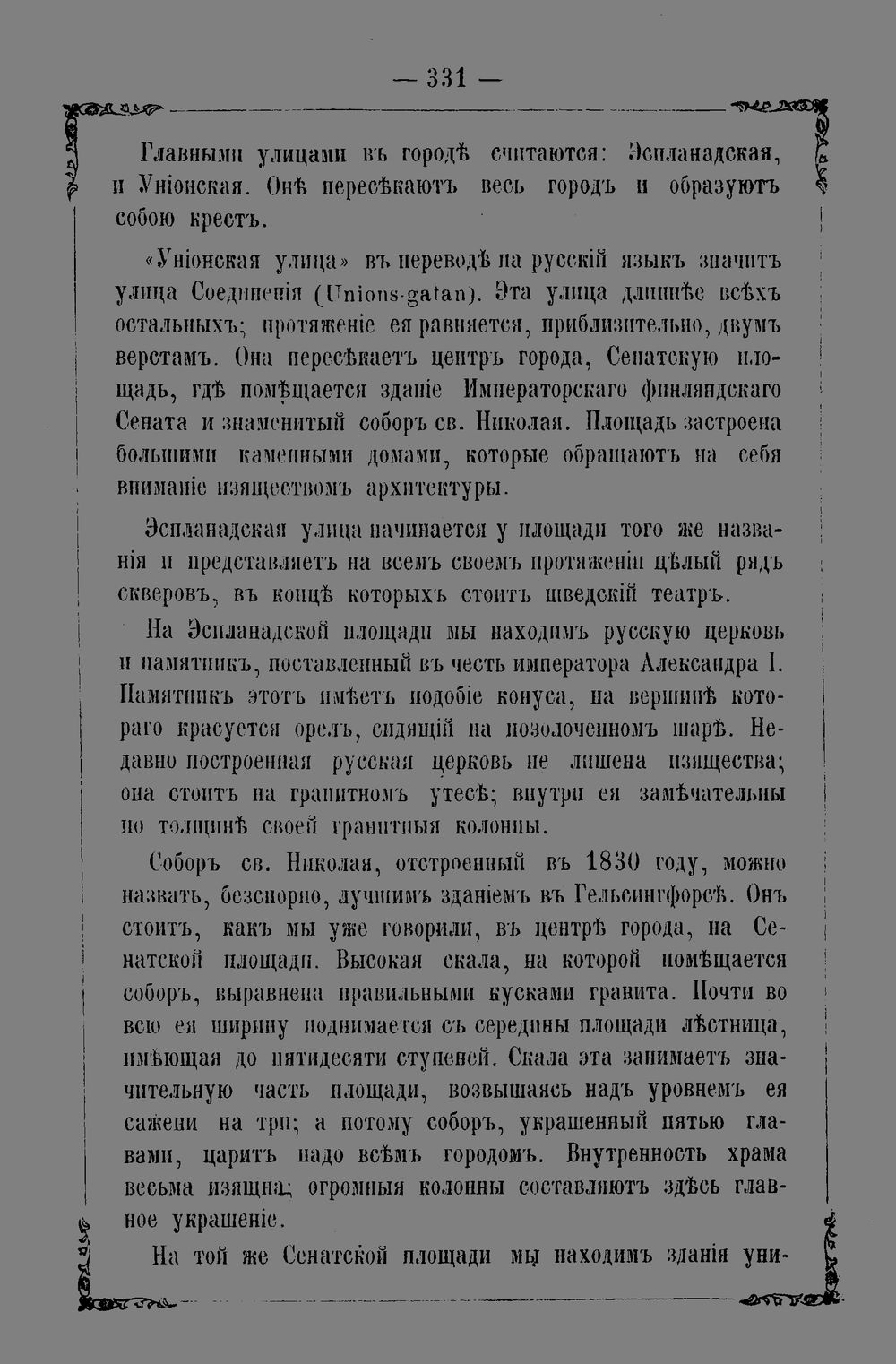 — 331 —

Главными улицами въ городѣ считаются: Эспланадская, и Уніонская. Онѣ пересѣкаютъ весь городъ и образуютъ собою крестъ.

«Уніонская улица» въ переводѣ на русскій языкъ значитъ улица Соединенія (Unions-gatan). Эта улица длиннѣе всѣхъ остальныхъ; протяженіе ея равняется, приблизительно, двумъ верстамъ. Она пересѣкаетъ центръ города, Сенатскую площадь, гдѣ помѣщается зданіе Императорскаго финляндскаго Сената и знаменитый соборъ св. Николая. Площадь застроена большими каменными домами, которые обращаютъ на себя вниманіе изяществомъ архитектуры.

Эспланадская улица начинается у площади того же названія и представляетъ на всемъ своемъ протяженіи цѣлый рядъ скверовъ, въ концѣ которыхъ стоитъ шведскій театръ.

На Эспланадской площади мы находимъ русскую церковь и памятникъ, поставленный въ честь императора Александра I. Памятникъ этотъ имѣетъ подобіе конуса, на вершинѣ котораго красуется орелъ, сидящій на позолоченномъ шарѣ. Недавно построенная русская церковь не лишена изящества; она стоитъ на гранитномъ утесѣ; внутри ея замѣчательны по толщинѣ своей гранитныя колонны.

Соборъ св. Николая, отстроенный въ 1830 году, можно назвать, безспорно, лучшимъ зданіемъ въ Гельсингфорсѣ. Онъ стоитъ, какъ мы уже говорили, въ центрѣ города, на Сенатской площади. Высокая скала, на которой помѣщается соборъ, выравнена правильными кусками гранита. Почти во всю ея ширину поднимается съ середины площади лѣстница, имѣющая до пятидесяти ступеней. Скала эта занимаетъ значительную часть площади, возвышаясь надъ уровнемъ ея сажени на три; а потому соборъ, украшенный пятью главами, царитъ надо всѣмъ городомъ. Внутренность храма весьма изящна; огромныя колонны составляютъ здѣсь главное украшеніе.

На той же Сенатской площади мы находимъ зданія уни-